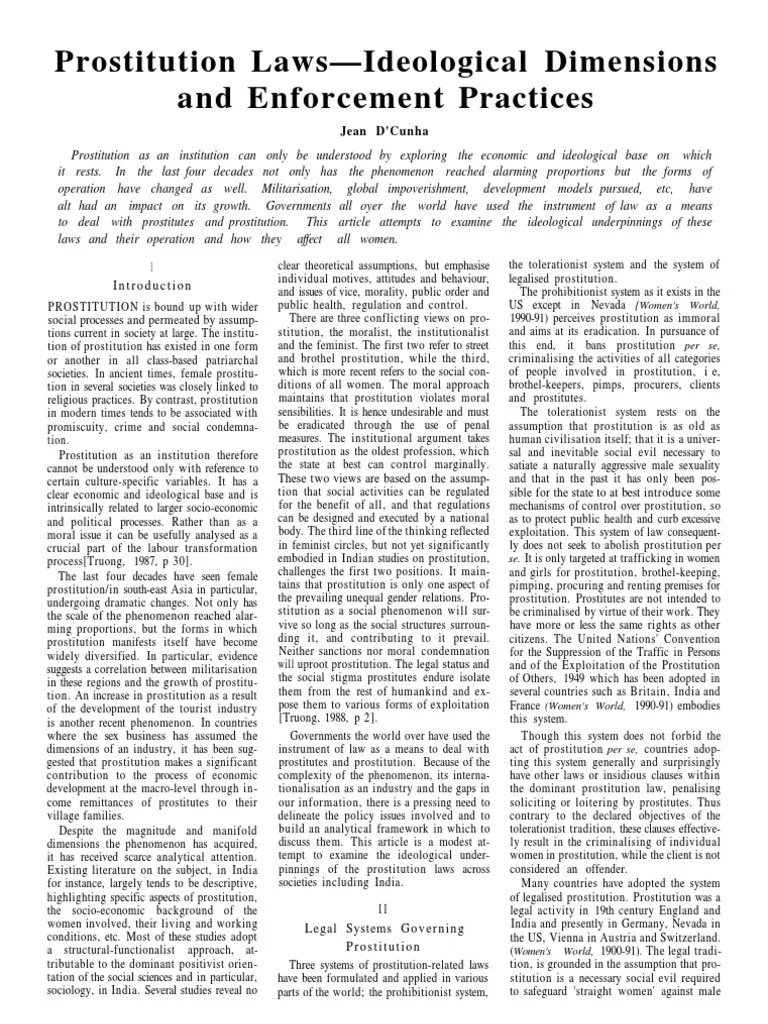 Prostitution Laws—Ideological Dimensions and Enforcement Practices

Jean D'Cunha

Prostitution as an institution can only be understood by exploring the economic and ideological base on which it rests. In the last four decades not only has the phenomenon reached alarming proportions but the forms of operation have changed as well. Militarisation, global impoverishment, development models pursued, etc, have alt had an impact on its growth. Governments all oyer the world have used the instrument of law as a means to deal with prostitutes and prostitution. This article attempts to examine the ideological underpinnings of these laws and their operation and how they affect all women.

I

Introduction

PROSTITUTION is bound up with wider social processes and permeated by assumptions current in society at large. The institution of prostitution has existed in one form or another in all class-based patriarchal societies. In ancient times, female prostitution in several societies was closely linked to religious practices. By contrast, prostitution in modern times tends to be associated with promiscuity, crime and social condemnation.

Prostitution as an institution therefore cannot be understood only with reference to certain culture-specific variables. It has a clear economic and ideological base and is intrinsically related to larger socio-economic and political processes. Rather than as a moral issue it can be usefully analysed as a crucial part of the labour transformation process[Truong, 1987, p 30].

The last four decades have seen female prostitution/in south-east Asia in particular, undergoing dramatic changes. Not only has the scale of the phenomenon reached alarming proportions, but the forms in which prostitution manifests itself have become widely diversified. In particular, evidence suggests a correlation between militarisation in these regions and the growth of prostitution. An increase in prostitution as a result of the development of the tourist industry is another recent phenomenon. In countries where the sex business has assumed the dimensions of an industry, it has been suggested that prostitution makes a significant contribution to the process of economic development at the macro-level through income remittances of prostitutes to their village families.

Despite the magnitude and manifold dimensions the phenomenon has acquired, it has received scarce analytical attention. Existing literature on the subject, in India for instance, largely tends to be descriptive, highlighting specific aspects of prostitution, the socio-economic background of the women involved, their living and working conditions, etc. Most of these studies adopt a structural-functionalist approach, attributable to the dominant positivist orientation of the social sciences and in particular, sociology, in India. Several studies reveal no clear theoretical assumptions, but emphasise individual motives, attitudes and behaviour, and issues of vice, morality, public order and public health, regulation and control.

There are three conflicting views on prostitution, the moralist, the institutionalist and the feminist. The first two refer to street and brothel prostitution, while the third, which is more recent refers to the social conditions of all women. The moral approach maintains that prostitution violates moral sensibilities. It is hence undesirable and must be eradicated through the use of penal measures. The institutional argument takes prostitution as the oldest profession, which the state at best can control marginally. These two views are based on the assumption that social activities can be regulated for the benefit of all, and that regulations can be designed and executed by a national body. The third line of the thinking reflected in feminist circles, but not yet significantly embodied in Indian studies on prostitution, challenges the first two positions. It maintains that prostitution is only one aspect of the prevailing unequal gender relations. Prostitution as a social phenomenon will survive so long as the social structures surrounding it, and contributing to it prevail. Neither sanctions nor moral condemnation will uproot prostitution. The legal status and the social stigma prostitutes endure isolate them from the rest of humankind and expose them to various forms of exploitation [Truong, 1988, p 2].

Governments the world over have used the instrument of law as a means to deal with prostitutes and prostitution. Because of the complexity of the phenomenon, its internationalisation as an industry and the gaps in our information, there is a pressing need to delineate the policy issues involved and to build an analytical framework in which to discuss them. This article is a modest attempt to examine the ideological underpinnings of the prostitution laws across societies including India.

II

Legal Systems Governing Prostitution

Three systems of prostitution-related laws have been formulated and applied in various parts of the world; the prohibitionist system, the tolerationist system and the system of legalised prostitution.

The prohibitionist system as it exists in the US except in Nevada (Women's World, 1990-91) perceives prostitution as immoral and aims at its eradication. In pursuance of this end, it bans prostitution per se, criminalising the activities of all categories of people involved in prostitution, i e, brothel-keepers, pimps, procurers, clients and prostitutes.

The tolerationist system rests on the assumption that prostitution is as old as human civilisation itself; that it is a universal and inevitable social evil necessary to satiate a naturally aggressive male sexuality and that in the past it has only been possible for the state to at best introduce some mechanisms of control over prostitution, so as to protect public health and curb excessive exploitation. This system of law consequently does not seek to abolish prostitution per se. It is only targeted at trafficking in women and girls for prostitution, brothel-keeping, pimping, procuring and renting premises for prostitution. Prostitutes are not intended to be criminalised by virtue of their work. They have more or less the same rights as other citizens. The United Nations' Convention for the Suppression of the Traffic in Persons and of the Exploitation of the Prostitution of Others, 1949 which has been adopted in several countries such as Britain, India and France (Women's World, 1990-91) embodies this system.

Though this system does not forbid the act of prostitution per se, countries adopting this system generally and surprisingly have other laws or insidious clauses within the dominant prostitution law, penalising soliciting or loitering by prostitutes. Thus contrary to the declared objectives of the tolerationist tradition, these clauses effectively result in the criminalising of individual women in prostitution, while the client is not considered an offender.

Many countries have adopted the system of legalised prostitution. Prostitution was a legal activity in 19th century England and India and presently in Germany, Nevada in the US, Vienna in Austria and Switzerland. (Women's World, 1900-91). The legal tradition, is grounded in the assumption that prostitution is a necessary social evil required to safeguard 'straight women' against male